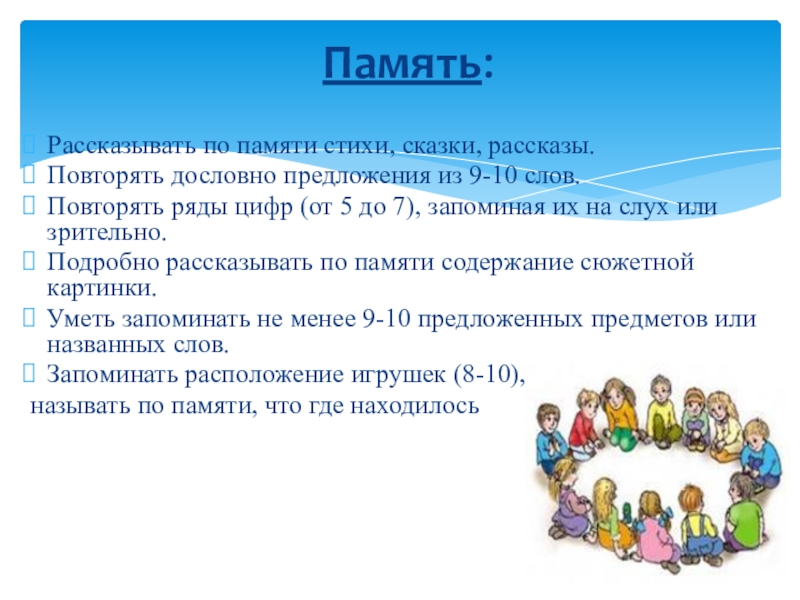 Память:

Рассказывать по памяти стихи, сказки, рассказы.

Повторять дословно предложения из 9-10 слов.

Повторять ряды цифр (от 5 до 7), запоминая их на слух или зрительно.

Подробно рассказывать по памяти содержание сюжетной картинки.

Уметь запоминать не менее 9-10 предложенных предметов или названных слов.

Запоминать расположение игрушек (8-10), называть по памяти, что где находилось